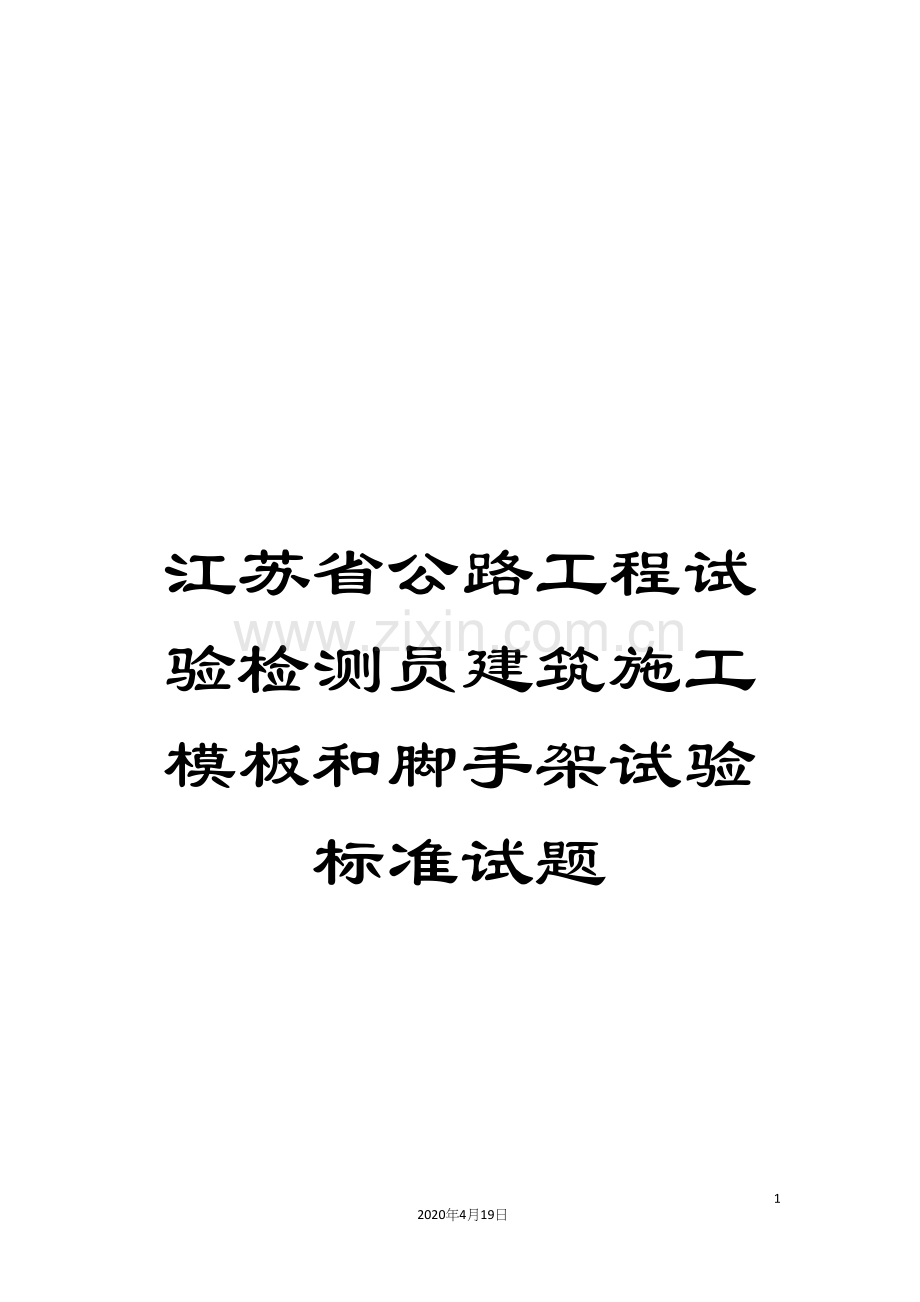 江苏省公路工程试验检测员建筑施工模板和脚手架试验标准试题

www.zixin.com.cn

1

2020年4月19日